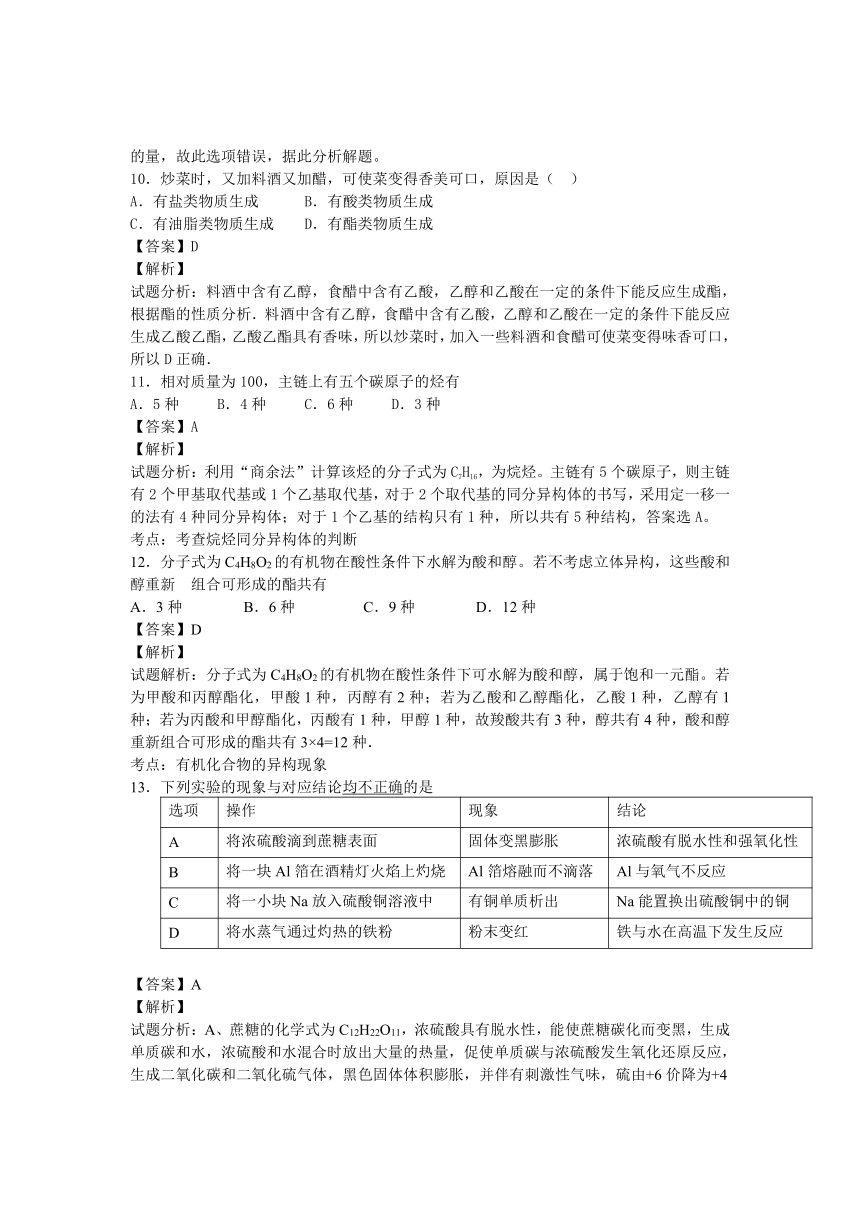 的量，故此选项错误，据此分析解题。
10．炒菜时，又加料酒又加醋，可使菜变得香美可口，原因是（　）
A．有盐类物质生成　　B．有酸类物质生成
C．有油脂类物质生成　　D．有酯类物质生成
【答案】D
【解析】
试题分析：料酒中含有乙醇，食醋中含有乙酸，乙醇和乙酸在一定的条件下能反应生成酯，根据酯的性质分析．料酒中含有乙醇，食醋中含有乙酸，乙醇和乙酸在一定的条件下能反应生成乙酸乙酯，乙酸乙酯具有香味，所以炒菜时，加入一些料酒和食醋可使菜变得味香可口，所以 D 正确．
11．相对质量为 100，主链上有五个碳原子的烃有
A．5 种　　B．4 种　　C．6 种　　D．3 种
【答案】A
【解析】
试题分析：利用“商余法”计算该烃的分子式为 $C_7H_{16}$，为烷烃。主链有 5 个碳原子，则主链有 2 个甲基取代基或 1 个乙基取代基，对于 2 个取代基的同分异构体的书写，采用定一移一的法有 4 种同分异构体；对于 1 个乙基的结构只有 1 种，所以共有 5 种结构，答案选 A。
考点：考查烷烃同分异构体的判断
12．分子式为 $C_4H_8O_2$ 的有机物在酸性条件下水解为酸和醇。若不考虑立体异构，这些酸和醇重新　组合可形成的酯共有
A．3 种　　B．6 种　　C．9 种　　D．12 种
【答案】D
【解析】
试题解析：分子式为 $C_4H_8O_2$ 的有机物在酸性条件下可水解为酸和醇，属于饱和一元酯。若为甲酸和丙醇酯化，甲酸 1 种，丙醇有 2 种；若为乙酸和乙醇酯化，乙酸 1 种，乙醇有 1 种；若为丙酸和甲醇酯化，丙酸有 1 种，甲醇 1 种，故羧酸共有 3 种，醇共有 4 种，酸和醇重新组合可形成的酯共有 3×4=12 种．
考点：有机化合物的异构现象
13．下列实验的现象与对应结论均不正确的是

| 选项 | 操作 | 现象 | 结论 |
|---|---|---|---|
| A | 将浓硫酸滴到蔗糖表面 | 固体变黑膨胀 | 浓硫酸有脱水性和强氧化性 |
| B | 将一块 Al 箔在酒精灯火焰上灼烧 | Al 箔熔融而不滴落 | Al 与氧气不反应 |
| C | 将一小块 Na 放入硫酸铜溶液中 | 有铜单质析出 | Na 能置换出硫酸铜中的铜 |
| D | 将水蒸气通过灼热的铁粉 | 粉末变红 | 铁与水在高温下发生反应 |

【答案】A
【解析】
试题分析：A、蔗糖的化学式为 $C_{12}H_{22}O_{11}$，浓硫酸具有脱水性，能使蔗糖碳化而变黑，生成单质碳和水，浓硫酸和水混合时放出大量的热量，促使单质碳与浓硫酸发生氧化还原反应，生成二氧化碳和二氧化硫气体，黑色固体体积膨胀，并伴有刺激性气味，硫由+6 价降为+4